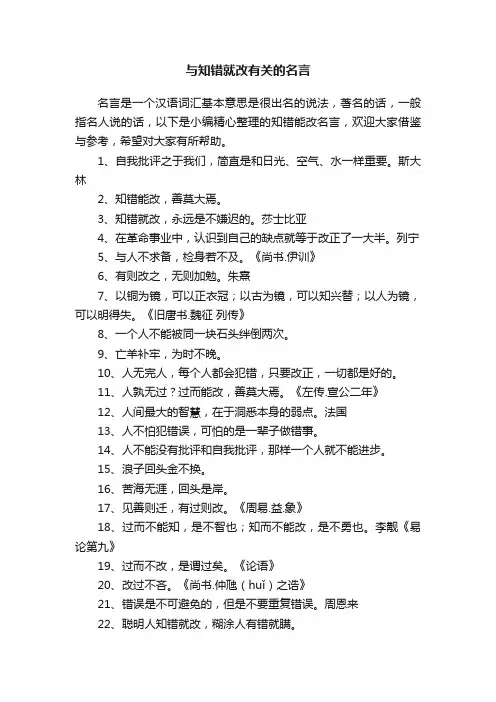 与知错就改有关的名言

名言是一个汉语词汇基本意思是很出名的说法，著名的话，一般指名人说的话，以下是小编精心整理的知错能改名言，欢迎大家借鉴与参考，希望对大家有所帮助。

1、自我批评之于我们，简直是和日光、空气、水一样重要。斯大林

2、知错能改，善莫大焉。

3、知错就改，永远是不嫌迟的。莎士比亚

4、在革命事业中，认识到自己的缺点就等于改正了一大半。列宁

5、与人不求备，检身若不及。《尚书.伊训》

6、有则改之，无则加勉。朱熹

7、以铜为镜，可以正衣冠；以古为镜，可以知兴替；以人为镜，可以明得失。《旧唐书.魏征 列传》

8、一个人不能被同一块石头绊倒两次。

9、亡羊补牢，为时不晚。

10、人无完人，每个人都会犯错，只要改正，一切都是好的。

11、人孰无过？过而能改，善莫大焉。《左传.宣公二年》

12、人间最大的智慧，在于洞悉本身的弱点。法国

13、人不怕犯错误，可怕的是一辈子做错事。

14、人不能没有批评和自我批评，那样一个人就不能进步。

15、浪子回头金不换。

16、苦海无涯，回头是岸。

17、见善则迁，有过则改。《周易.益.象》

18、过而不能知，是不智也；知而不能改，是不勇也。李觏《易论第九》

19、过而不改，是谓过矣。《论语》

20、改过不吝。《尚书.仲虺（huǐ）之诰》

21、错误是不可避免的，但是不要重复错误。周恩来

22、聪明人知错就改，糊涂人有错就瞒。